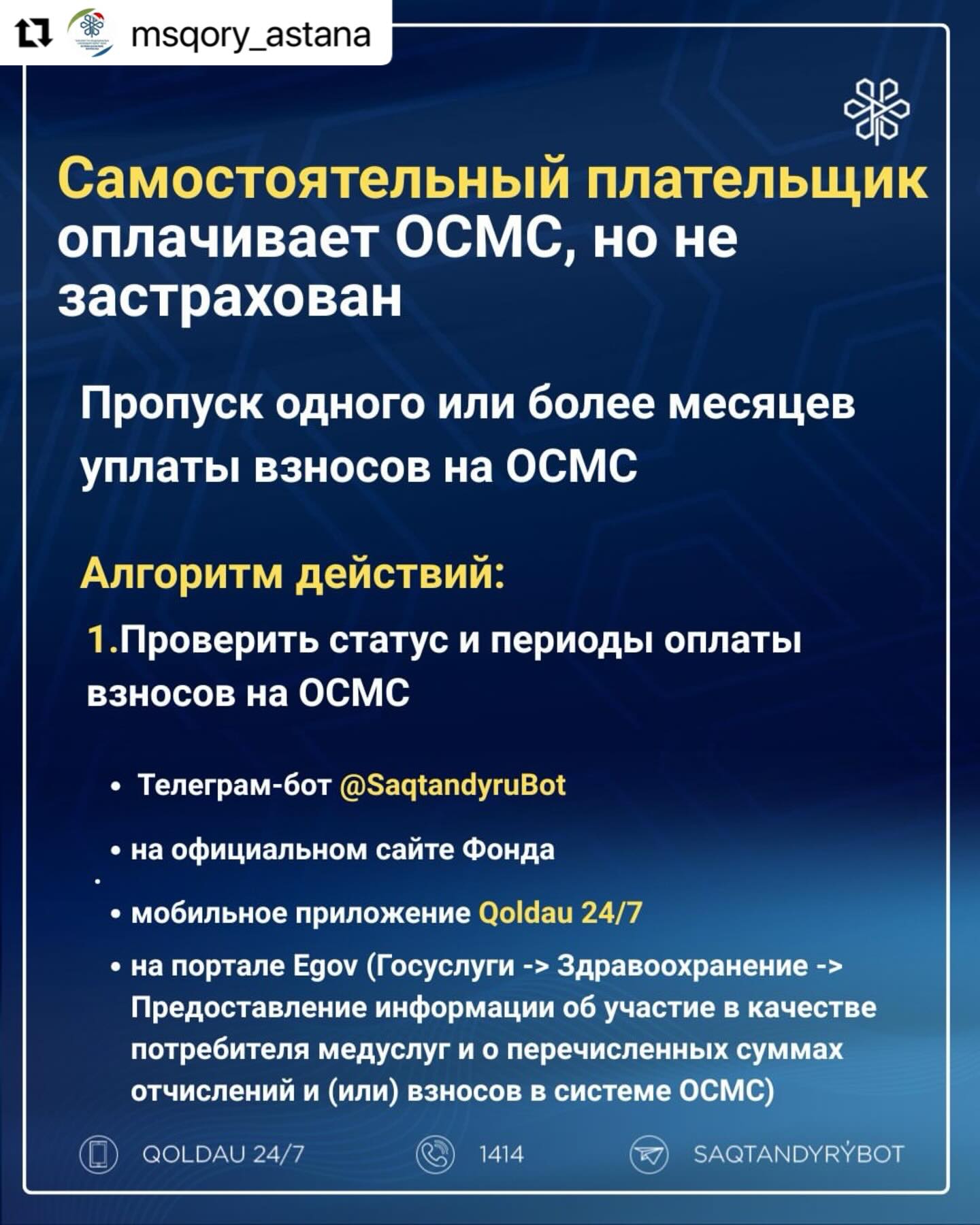 msqory_astana

Самостоятельный плательщик оплачивает ОСМС, но не застрахован

Пропуск одного или более месяцев уплаты взносов на ОСМС

Алгоритм действий:

1.Проверить статус и периоды оплаты взносов на ОСМС

• Телеграм-бот @SaqtandyruBot

• на официальном сайте Фонда

• мобильное приложение Qoldau 24/7

• на портале Egov (Госуслуги -> Здравоохранение -> Предоставление информации об участие в качестве потребителя медуслуг и о перечисленных суммах отчислений и (или) взносов в системе ОСМС)

QOLDAU 24/7 1414 SAQTANDYRÝBOT